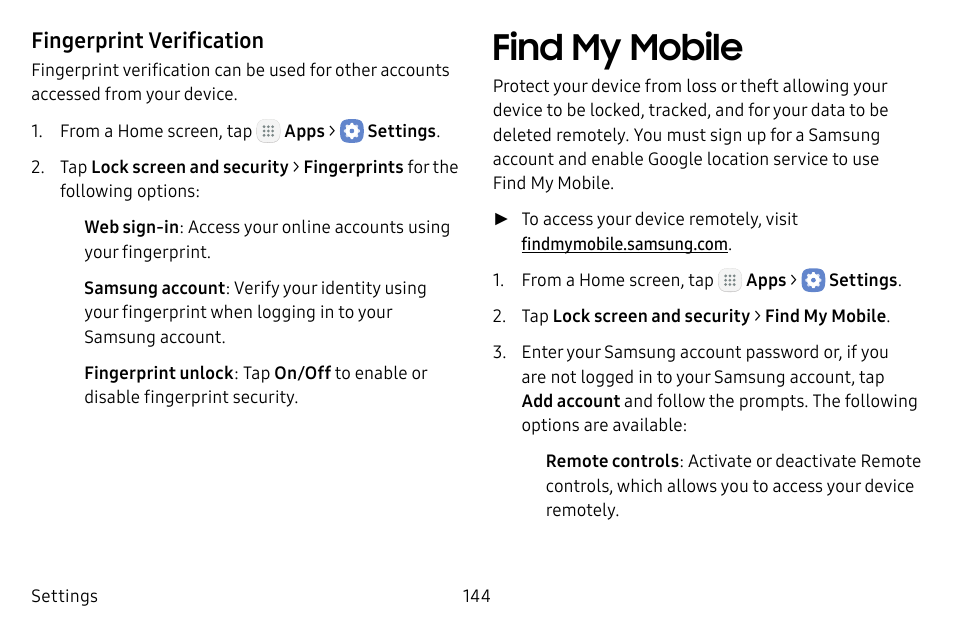 Fingerprint Verification

Fingerprint verification can be used for other accounts accessed from your device.

1. From a Home screen, tap Apps > Settings.

2. Tap Lock screen and security > Fingerprints for the following options:

Web sign-in: Access your online accounts using your fingerprint.

Samsung account: Verify your identity using your fingerprint when logging in to your Samsung account.

Fingerprint unlock: Tap On/Off to enable or disable fingerprint security.

Find My Mobile

Protect your device from loss or theft allowing your device to be locked, tracked, and for your data to be deleted remotely. You must sign up for a Samsung account and enable Google location service to use Find My Mobile.

► To access your device remotely, visit findmymobile.samsung.com.

1. From a Home screen, tap Apps > Settings.

2. Tap Lock screen and security > Find My Mobile.

3. Enter your Samsung account password or, if you are not logged in to your Samsung account, tap Add account and follow the prompts. The following options are available:

Remote controls: Activate or deactivate Remote controls, which allows you to access your device remotely.

Settings

144